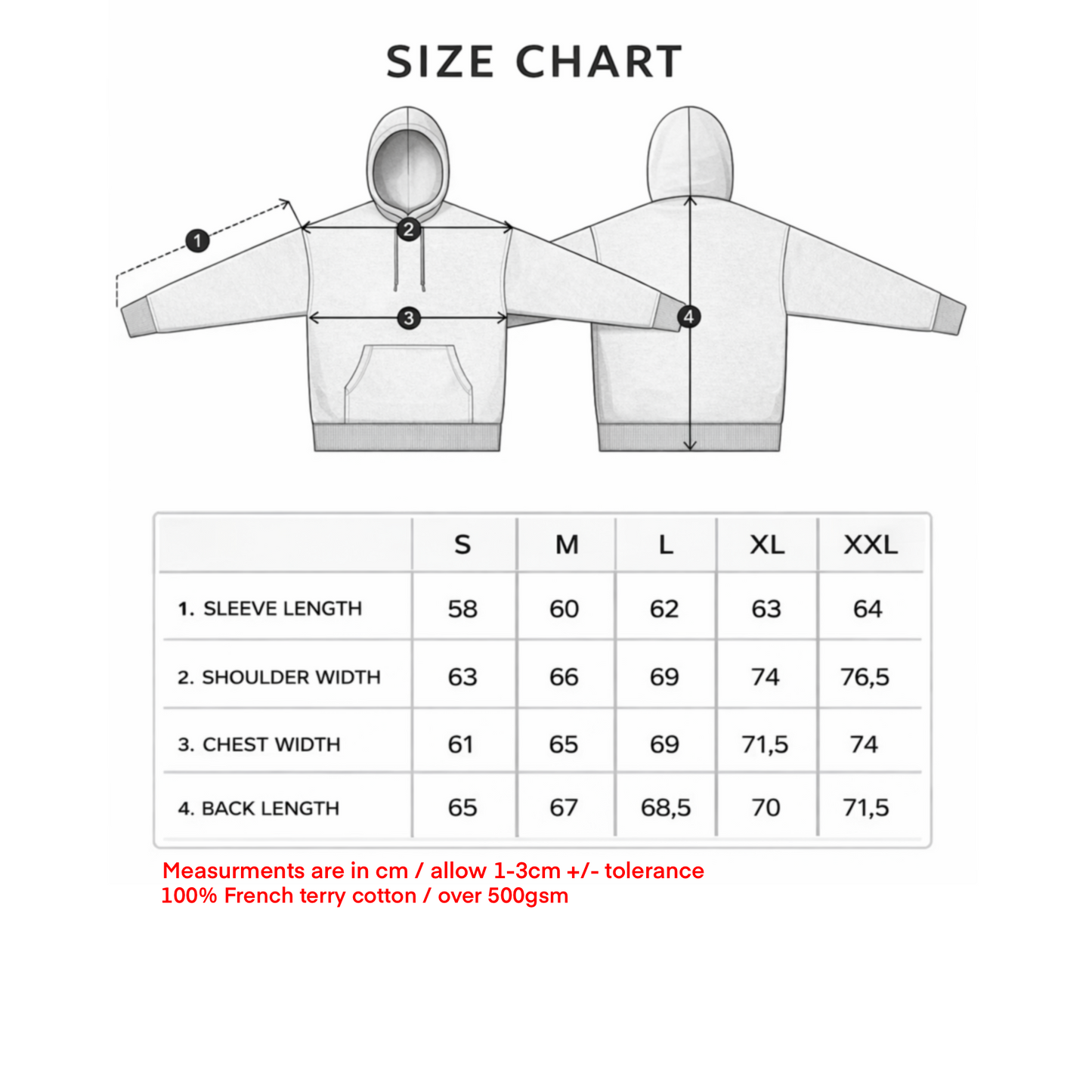 SIZE CHART

1

2

3

4

| | S | M | L | XL | XXL |
|---|---|---|---|---|---|
| 1. SLEEVE LENGTH | 58 | 60 | 62 | 63 | 64 |
| 2. SHOULDER WIDTH | 63 | 66 | 69 | 74 | 76,5 |
| 3. CHEST WIDTH | 61 | 65 | 69 | 71,5 | 74 |
| 4. BACK LENGTH | 65 | 67 | 68,5 | 70 | 71,5 |

Measurments are in cm / allow 1-3cm +/- tolerance
100% French terry cotton / over 500gsm